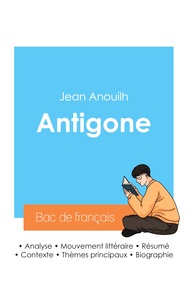 Jean Anouilh

Antigone

Bac de français

• Analyse • Mouvement littéraire • Résumé
• Contexte • Thèmes principaux • Biographie